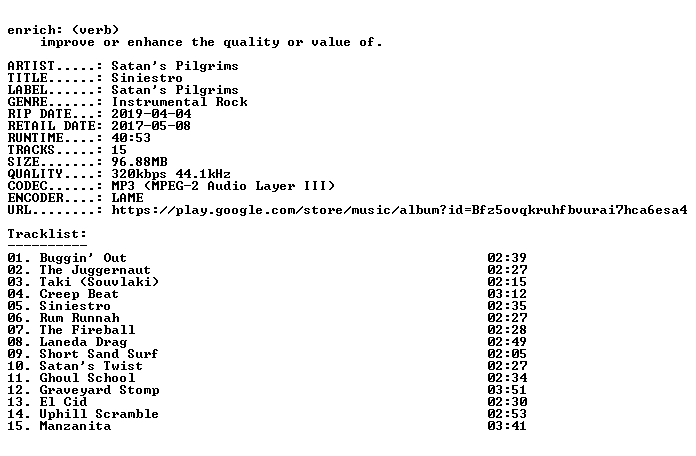 enrich: (verb)
improve or enhance the quality or value of.

ARTIST.....: Satan's Pilgrims
TITLE......: Siniestro
LABEL......: Satan's Pilgrims
GENRE......: Instrumental Rock
RIP DATE...: 2019-04-04
RETAIL DATE: 2017-05-08
RUNTIME....: 40:53
TRACKS.....: 15
SIZE.......: 96.88MB
QUALITY....: 320kbps 44.1kHz
CODEC......: MP3 (MPEG-2 Audio Layer III)
ENCODER....: LAME
URL........: https://play.google.com/store/music/album?id=Bfz5ovqkruhfbvurai7hca6esa4

Tracklist:
----------

01. Buggin' Out 02:39
02. The Juggernaut 02:27
03. Taki (Souvlaki) 02:15
04. Creep Beat 03:12
05. Siniestro 02:35
06. Rum Runnah 02:27
07. The Fireball 02:28
08. Laneda Drag 02:49
09. Short Sand Surf 02:05
10. Satan's Twist 02:27
11. Ghoul School 02:34
12. Graveyard Stomp 03:51
13. El Cid 02:30
14. Uphill Scramble 02:53
15. Manzanita 03:41